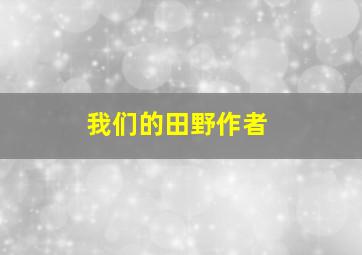 我们的田野作者